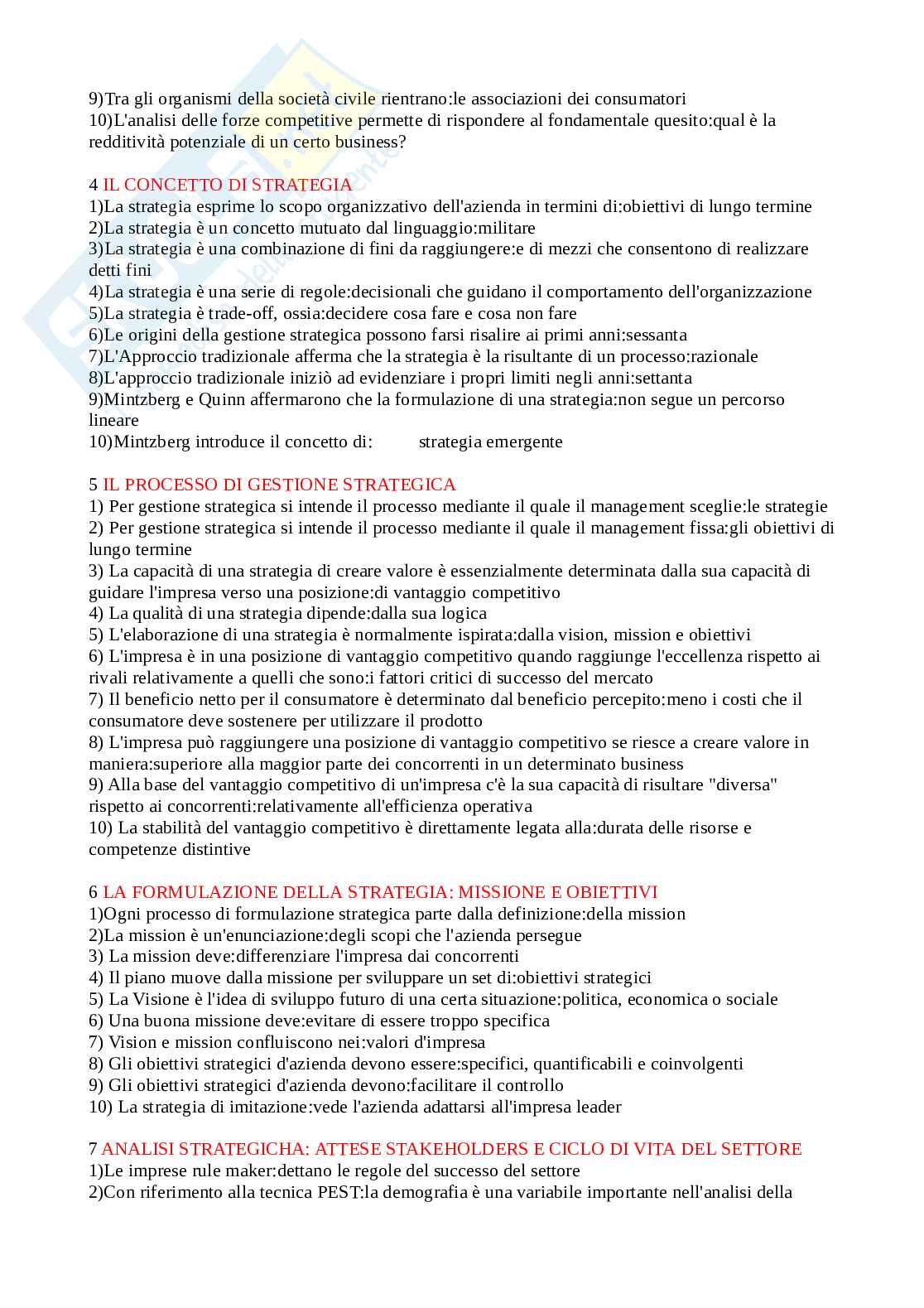 9)Tra gli organismi della società civile rientrano:le associazioni dei consumatori
10)L'analisi delle forze competitive permette di rispondere al fondamentale quesito:qual è la redditività potenziale di un certo business?

4 IL CONCETTO DI STRATEGIA
1)La strategia esprime lo scopo organizzativo dell'azienda in termini di:obiettivi di lungo termine
2)La strategia è un concetto mutuato dal linguaggio:militare
3)La strategia è una combinazione di fini da raggiungere:e di mezzi che consentono di realizzare detti fini
4)La strategia è una serie di regole:decisionali che guidano il comportamento dell'organizzazione
5)La strategia è trade-off, ossia:decidere cosa fare e cosa non fare
6)Le origini della gestione strategica possono farsi risalire ai primi anni:sessanta
7)L'Approccio tradizionale afferma che la strategia è la risultante di un processo:razionale
8)L'approccio tradizionale iniziò ad evidenziare i propri limiti negli anni:settanta
9)Mintzberg e Quinn affermarono che la formulazione di una strategia:non segue un percorso lineare
10)Mintzberg introduce il concetto di: strategia emergente

5 IL PROCESSO DI GESTIONE STRATEGICA
1) Per gestione strategica si intende il processo mediante il quale il management sceglie:le strategie
2) Per gestione strategica si intende il processo mediante il quale il management fissa:gli obiettivi di lungo termine
3) La capacità di una strategia di creare valore è essenzialmente determinata dalla sua capacità di guidare l'impresa verso una posizione:di vantaggio competitivo
4) La qualità di una strategia dipende:dalla sua logica
5) L'elaborazione di una strategia è normalmente ispirata:dalla vision, mission e obiettivi
6) L'impresa è in una posizione di vantaggio competitivo quando raggiunge l'eccellenza rispetto ai rivali relativamente a quelli che sono:i fattori critici di successo del mercato
7) Il beneficio netto per il consumatore è determinato dal beneficio percepito:meno i costi che il consumatore deve sostenere per utilizzare il prodotto
8) L'impresa può raggiungere una posizione di vantaggio competitivo se riesce a creare valore in maniera:superiore alla maggior parte dei concorrenti in un determinato business
9) Alla base del vantaggio competitivo di un'impresa c'è la sua capacità di risultare "diversa" rispetto ai concorrenti:relativamente all'efficienza operativa
10) La stabilità del vantaggio competitivo è direttamente legata alla:durata delle risorse e competenze distintive

6 LA FORMULAZIONE DELLA STRATEGIA: MISSIONE E OBIETTIVI
1)Ogni processo di formulazione strategica parte dalla definizione:della mission
2)La mission è un'enunciazione:degli scopi che l'azienda persegue
3) La mission deve:differenziare l'impresa dai concorrenti
4) Il piano muove dalla missione per sviluppare un set di:obiettivi strategici
5) La Visione è l'idea di sviluppo futuro di una certa situazione:politica, economica o sociale
6) Una buona missione deve:evitare di essere troppo specifica
7) Vision e mission confluiscono nei:valori d'impresa
8) Gli obiettivi strategici d'azienda devono essere:specifici, quantificabili e coinvolgenti
9) Gli obiettivi strategici d'azienda devono:facilitare il controllo
10) La strategia di imitazione:vede l'azienda adattarsi all'impresa leader

7 ANALISI STRATEGICHA: ATTESE STAKEHOLDERS E CICLO DI VITA DEL SETTORE
1)Le imprese rule maker:dettano le regole del successo del settore
2)Con riferimento alla tecnica PEST:la demografia è una variabile importante nell'analisi della